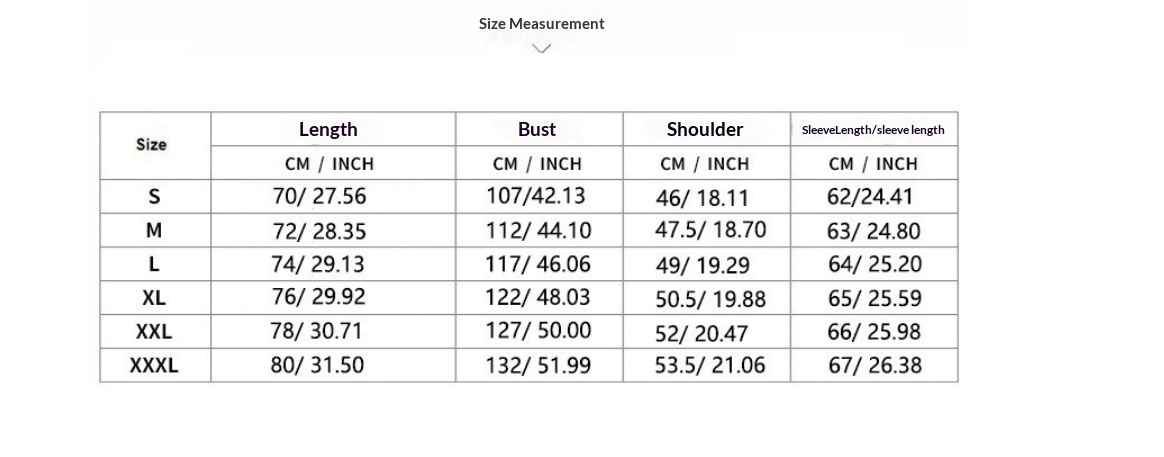 Size Measurement

| Size | Length | Bust | Shoulder | SleeveLength/sleeve length |
|---|---|---|---|---|
| | CM / INCH | CM / INCH | CM / INCH | CM / INCH |
| S | 70/ 27.56 | 107/42.13 | 46/ 18.11 | 62/24.41 |
| M | 72/ 28.35 | 112/ 44.10 | 47.5/ 18.70 | 63/ 24.80 |
| L | 74/ 29.13 | 117/ 46.06 | 49/ 19.29 | 64/ 25.20 |
| XL | 76/ 29.92 | 122/ 48.03 | 50.5/ 19.88 | 65/ 25.59 |
| XXL | 78/ 30.71 | 127/ 50.00 | 52/ 20.47 | 66/ 25.98 |
| XXXL | 80/ 31.50 | 132/ 51.99 | 53.5/ 21.06 | 67/ 26.38 |